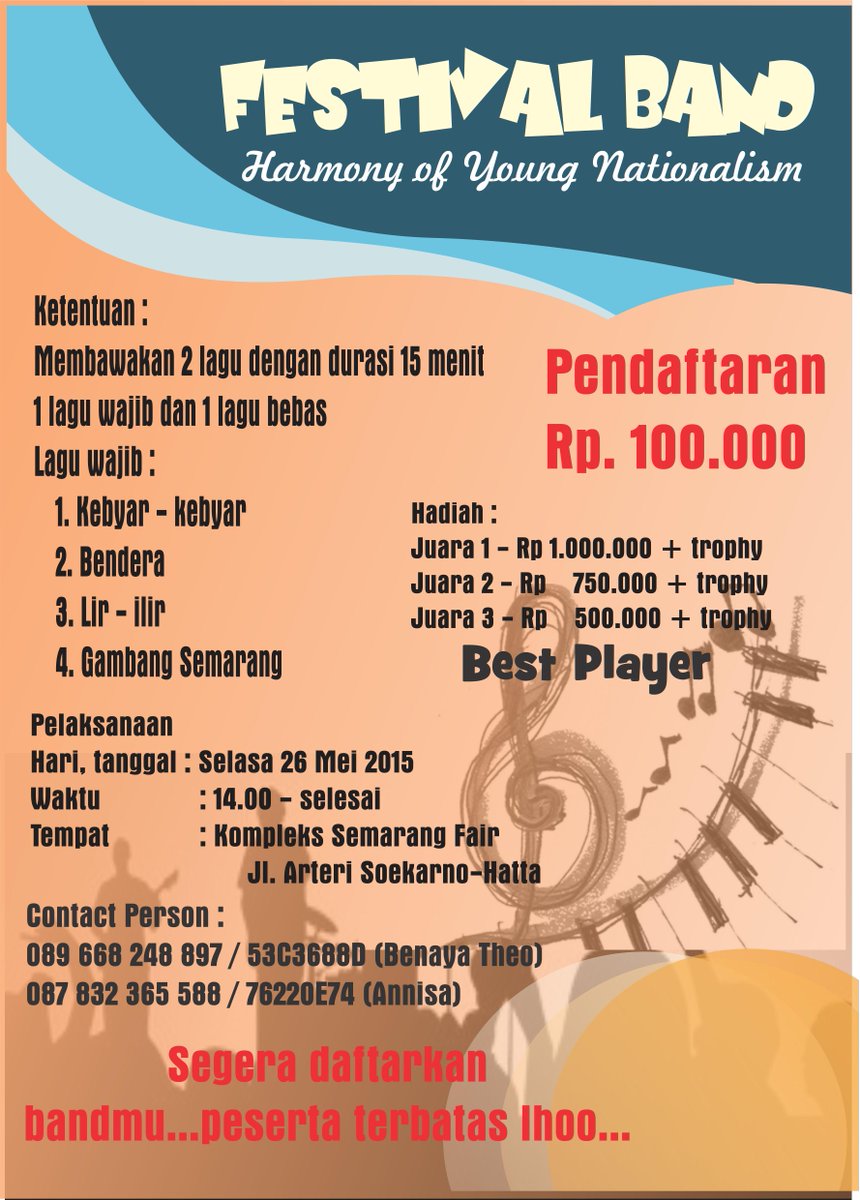 FESTIVAL BAND
Harmony of Young Nationalism

Ketentuan :
Membawakan 2 lagu dengan durasi 15 menit
1 lagu wajib dan 1 lagu bebas
Lagu wajib :
1. Kebyar - kebyar
2. Bendera
3. Lir - ilir
4. Gambang Semarang

Pendaftaran
Rp. 100.000

Hadiah :
Juara 1 - Rp 1.000.000 + trophy
Juara 2 - Rp 750.000 + trophy
Juara 3 - Rp 500.000 + trophy
Best Player

Pelaksanaan
Hari, tanggal : Selasa 26 Mei 2015
Waktu : 14.00 - selesai
Tempat : Kompleks Semarang Fair
Jl. Arteri Soekarno-Hatta

Contact Person :
089 668 248 897 / 53C3688D (Benaya Theo)
087 832 365 588 / 76220E74 (Annisa)

Segera daftarkan
bandmu...peserta terbatas lhoo...